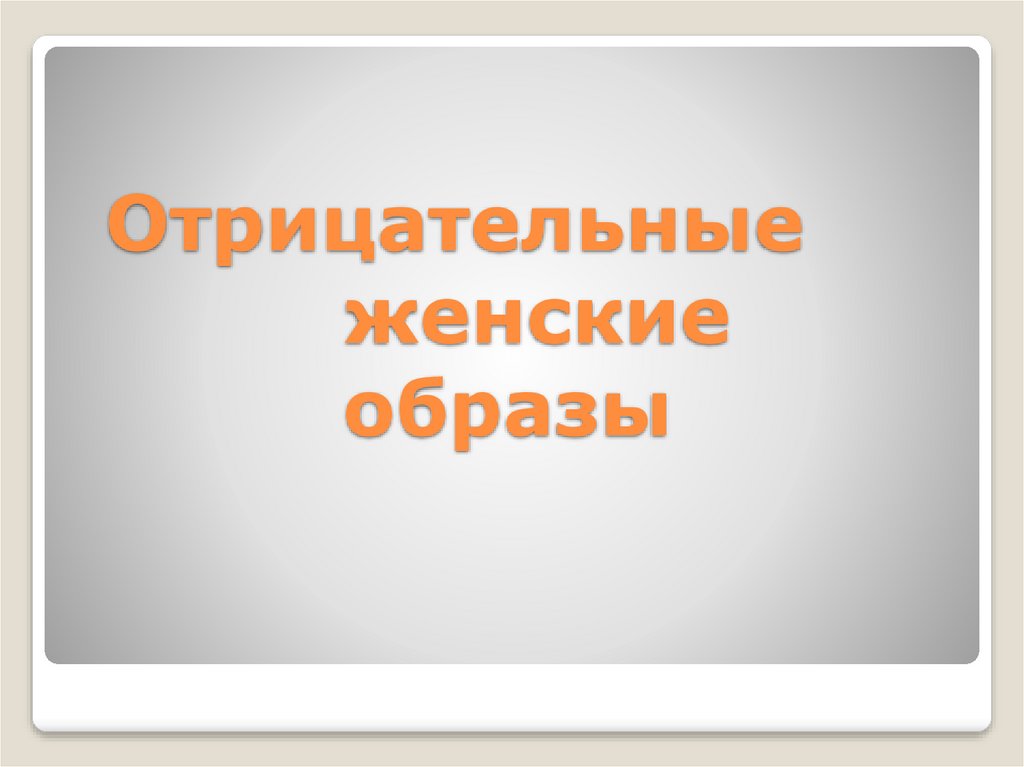 Отрицательные
женские
образы